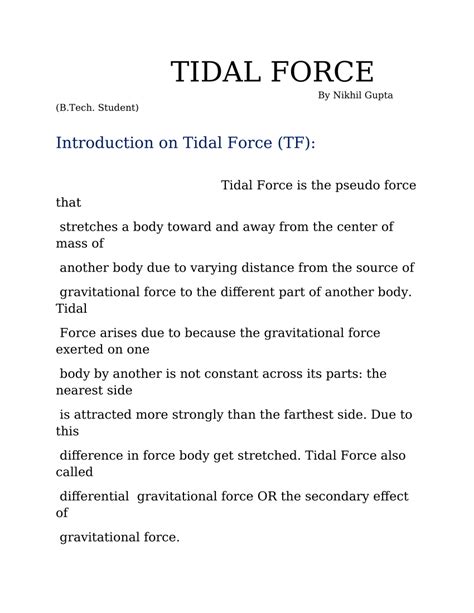 TIDAL FORCE

By Nikhil Gupta

(B.Tech. Student)

Introduction on Tidal Force (TF):

Tidal Force is the pseudo force that stretches a body toward and away from the center of mass of another body due to varying distance from the source of gravitational force to the different part of another body. Tidal Force arises due to because the gravitational force exerted on one body by another is not constant across its parts: the nearest side is attracted more strongly than the farthest side. Due to this difference in force body get stretched. Tidal Force also called differential gravitational force OR the secondary effect of gravitational force.